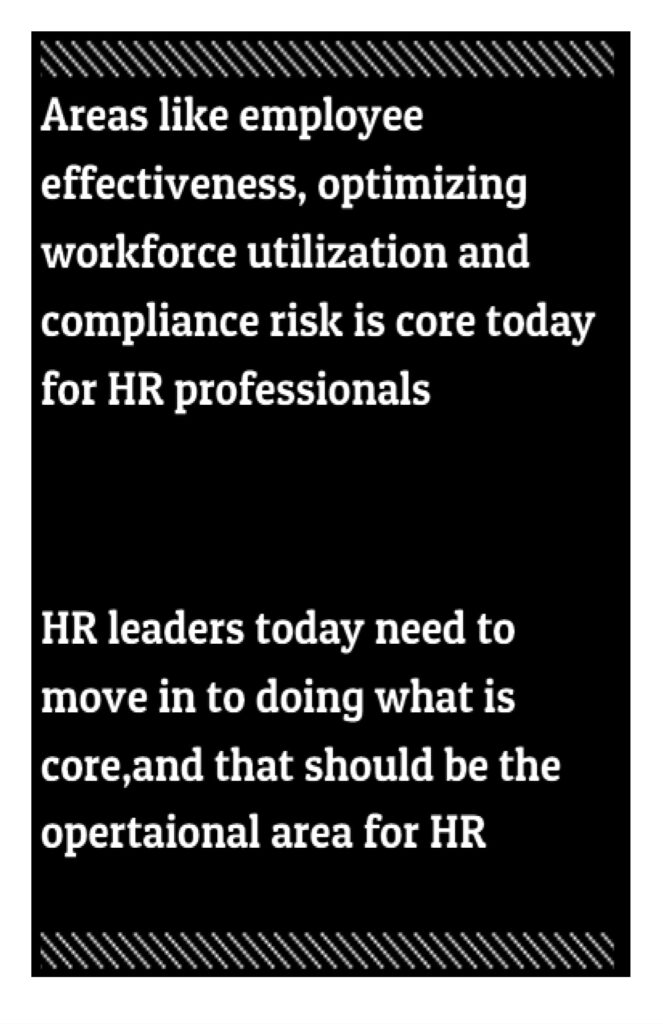 Areas like employee effectiveness, optimizing workforce utilization and compliance risk is core today for HR professionals

HR leaders today need to move in to doing what is core,and that should be the opertaional area for HR